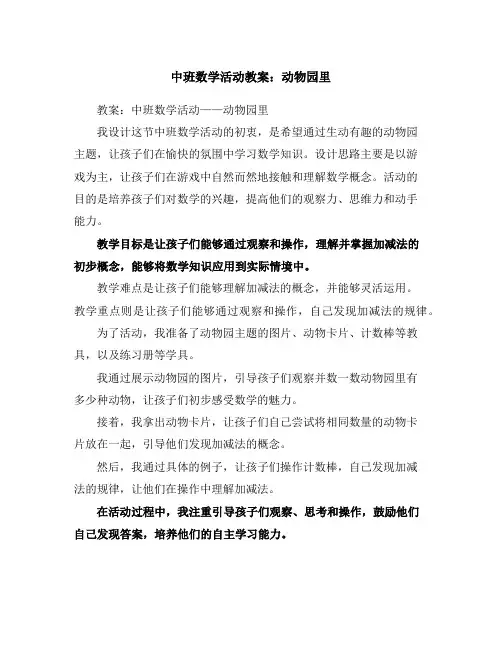 中班数学活动教案：动物园里

教案：中班数学活动——动物园里

我设计这节中班数学活动的初衷，是希望通过生动有趣的动物园主题，让孩子们在愉快的氛围中学习数学知识。设计思路主要是以游戏为主，让孩子们在游戏中自然而然地接触和理解数学概念。活动的目的是培养孩子们对数学的兴趣，提高他们的观察力、思维力和动手能力。

教学目标是让孩子们能够通过观察和操作，理解并掌握加减法的初步概念，能够将数学知识应用到实际情境中。

教学难点是让孩子们能够理解加减法的概念，并能够灵活运用。教学重点则是让孩子们能够通过观察和操作，自己发现加减法的规律。

为了活动，我准备了动物园主题的图片、动物卡片、计数棒等教具，以及练习册等学具。

我通过展示动物园的图片，引导孩子们观察并数一数动物园里有多少种动物，让孩子们初步感受数学的魅力。

接着，我拿出动物卡片，让孩子们自己尝试将相同数量的动物卡片放在一起，引导他们发现加减法的概念。

然后，我通过具体的例子，让孩子们操作计数棒，自己发现加减法的规律，让他们在操作中理解加减法。

在活动过程中，我注重引导孩子们观察、思考和操作，鼓励他们自己发现答案，培养他们的自主学习能力。